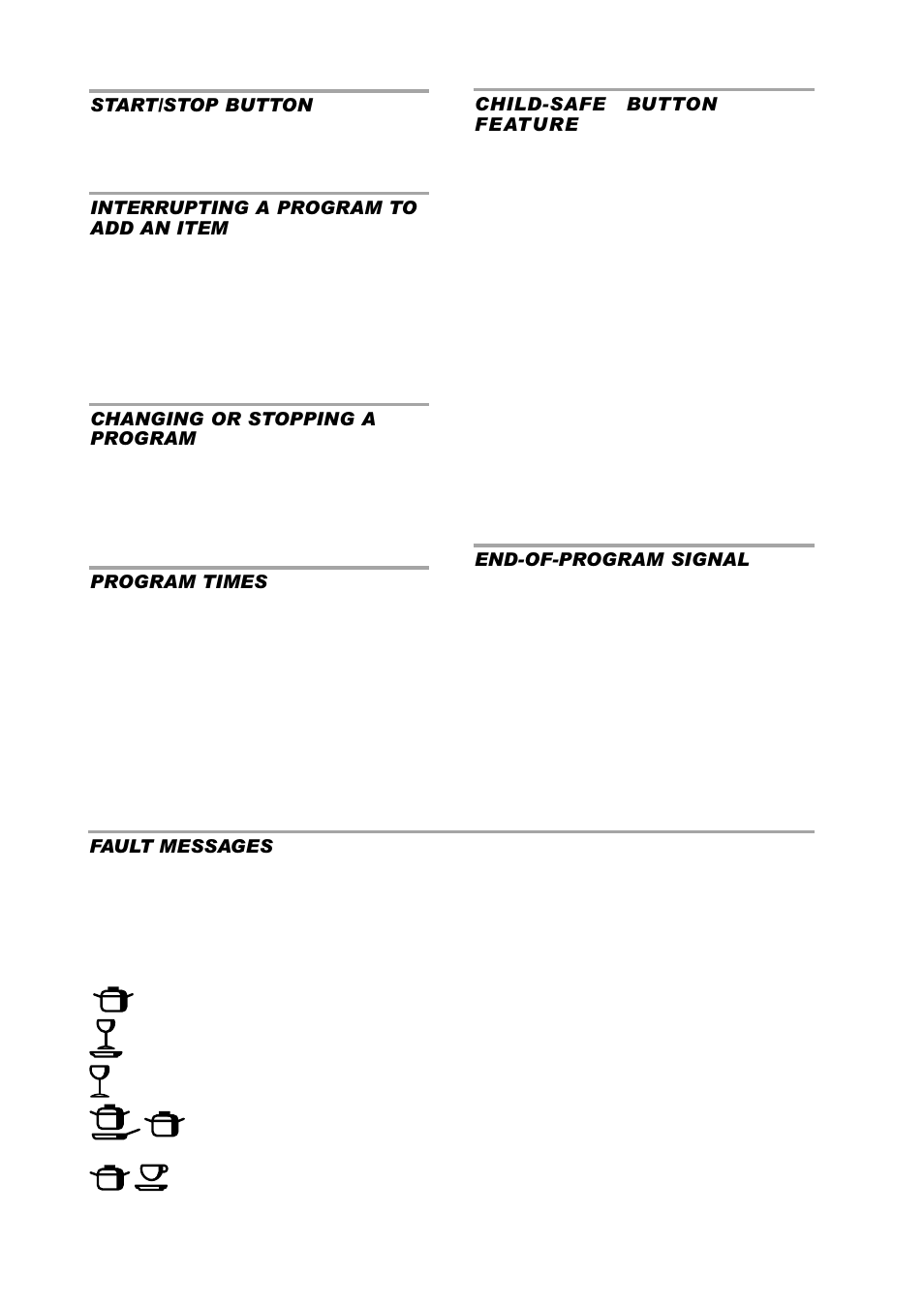 START/STOP BUTTON

INTERRUPTING A PROGRAM TO ADD AN ITEM

CHANGING OR STOPPING A PROGRAM

PROGRAM TIMES

CHILD-SAFE BUTTON FEATURE

END-OF-PROGRAM SIGNAL

FAULT MESSAGES